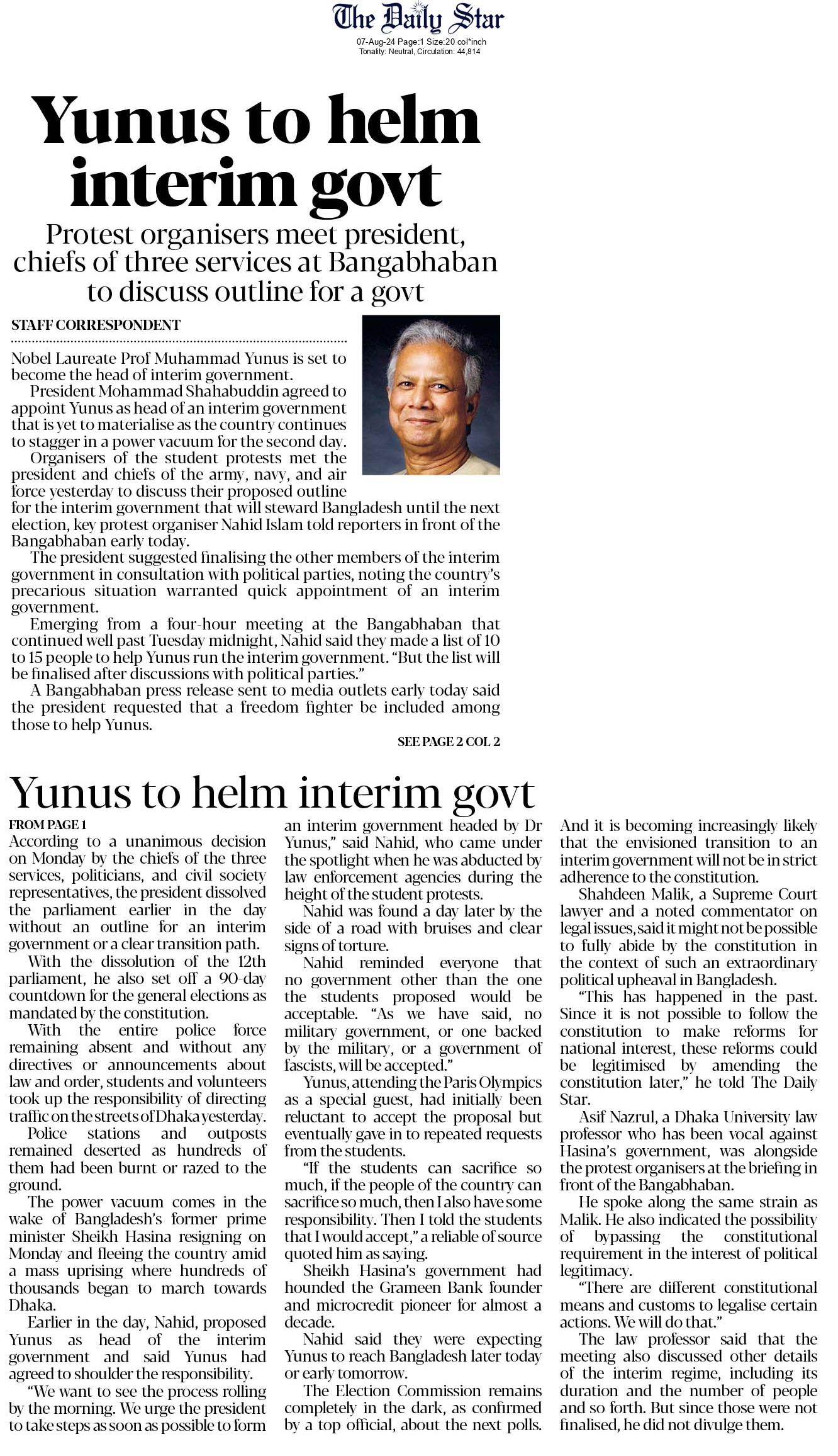 The Daily Star
07-Aug-24 Page:1 Size:20 col*inch
Tonality: Neutral, Circulation: 44,814

Yunus to helm interim govt

Protest organisers meet president, chiefs of three services at Bangabhaban to discuss outline for a govt

STAFF CORRESPONDENT

Nobel Laureate Prof Muhammad Yunus is set to become the head of interim government.

President Mohammad Shahabuddin agreed to appoint Yunus as head of an interim government that is yet to materialise as the country continues to stagger in a power vacuum for the second day.

Organisers of the student protests met the president and chiefs of the army, navy, and air force yesterday to discuss their proposed outline for the interim government that will steward Bangladesh until the next election, key protest organiser Nahid Islam told reporters in front of the Bangabhaban early today.

The president suggested finalising the other members of the interim government in consultation with political parties, noting the country's precarious situation warranted quick appointment of an interim government.

Emerging from a four-hour meeting at the Bangabhaban that continued well past Tuesday midnight, Nahid said they made a list of 10 to 15 people to help Yunus run the interim government. "But the list will be finalised after discussions with political parties."

A Bangabhaban press release sent to media outlets early today said the president requested that a freedom fighter be included among those to help Yunus.

SEE PAGE 2 COL 2

Yunus to helm interim govt

FROM PAGE 1

According to a unanimous decision on Monday by the chiefs of the three services, politicians, and civil society representatives, the president dissolved the parliament earlier in the day without an outline for an interim government or a clear transition path.

With the dissolution of the 12th parliament, he also set off a 90-day countdown for the general elections as mandated by the constitution.

With the entire police force remaining absent and without any directives or announcements about law and order, students and volunteers took up the responsibility of directing traffic on the streets of Dhaka yesterday.

Police stations and outposts remained deserted as hundreds of them had been burnt or razed to the ground.

The power vacuum comes in the wake of Bangladesh's former prime minister Sheikh Hasina resigning on Monday and fleeing the country amid a mass uprising where hundreds of thousands began to march towards Dhaka.

Earlier in the day, Nahid, proposed Yunus as head of the interim government and said Yunus had agreed to shoulder the responsibility.

"We want to see the process rolling by the morning. We urge the president to take steps as soon as possible to form an interim government headed by Dr Yunus," said Nahid, who came under the spotlight when he was abducted by law enforcement agencies during the height of the student protests.

Nahid was found a day later by the side of a road with bruises and clear signs of torture.

Nahid reminded everyone that no government other than the one the students proposed would be acceptable. "As we have said, no military government, or one backed by the military, or a government of fascists, will be accepted."

Yunus, attending the Paris Olympics as a special guest, had initially been reluctant to accept the proposal but eventually gave in to repeated requests from the students.

"If the students can sacrifice so much, if the people of the country can sacrifice so much, then I also have some responsibility. Then I told the students that I would accept," a reliable of source quoted him as saying.

Sheikh Hasina's government had hounded the Grameen Bank founder and microcredit pioneer for almost a decade.

Nahid said they were expecting Yunus to reach Bangladesh later today or early tomorrow.

The Election Commission remains completely in the dark, as confirmed by a top official, about the next polls. And it is becoming increasingly likely that the envisioned transition to an interim government will not be in strict adherence to the constitution.

Shahdeen Malik, a Supreme Court lawyer and a noted commentator on legal issues, said it might not be possible to fully abide by the constitution in the context of such an extraordinary political upheaval in Bangladesh.

"This has happened in the past. Since it is not possible to follow the constitution to make reforms for national interest, these reforms could be legitimised by amending the constitution later," he told The Daily Star.

Asif Nazrul, a Dhaka University law professor who has been vocal against Hasina's government, was alongside the protest organisers at the briefing in front of the Bangabhaban.

He spoke along the same strain as Malik. He also indicated the possibility of bypassing the constitutional requirement in the interest of political legitimacy.

"There are different constitutional means and customs to legalise certain actions. We will do that."

The law professor said that the meeting also discussed other details of the interim regime, including its duration and the number of people and so forth. But since those were not finalised, he did not divulge them.